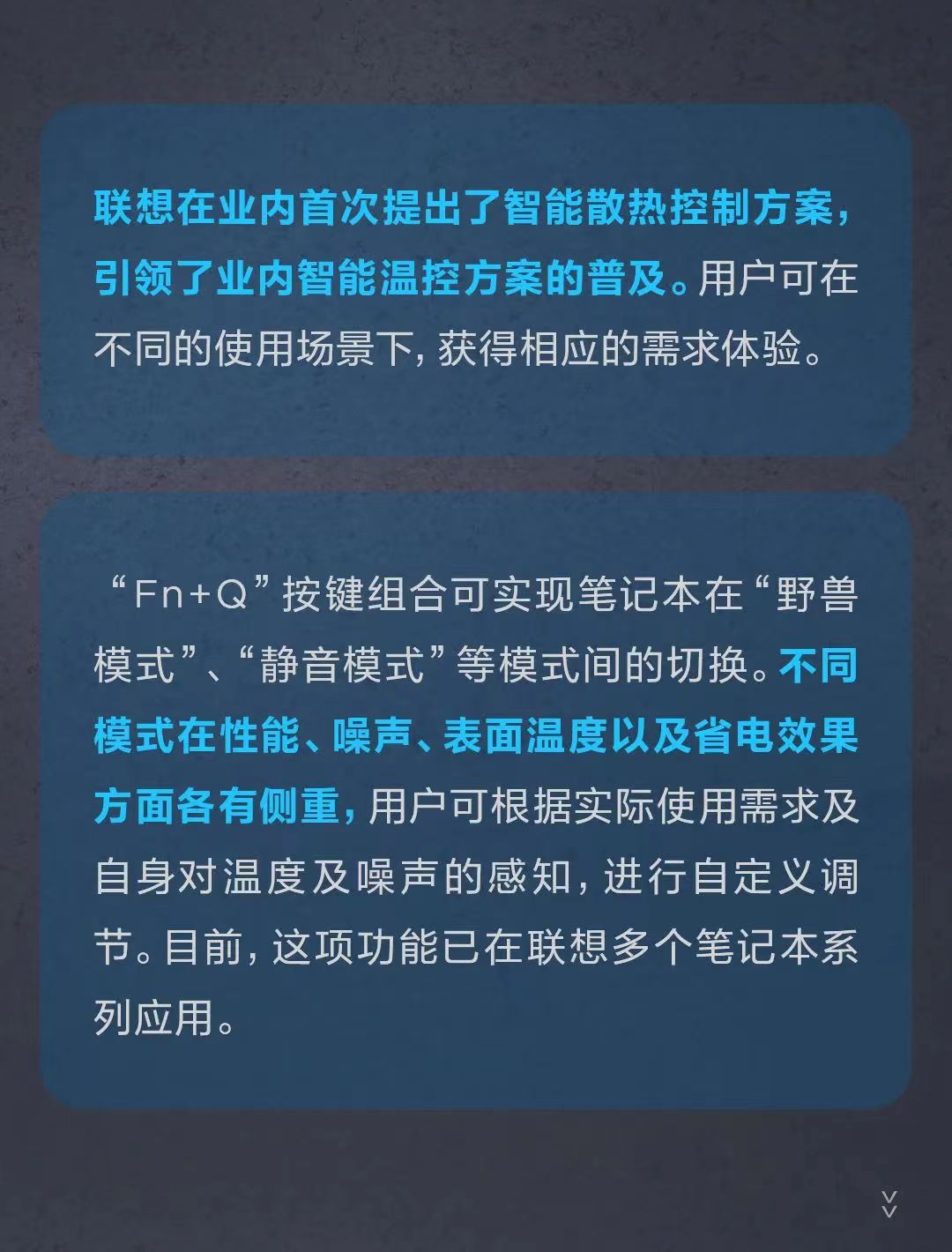 联想在业内首次提出了智能散热控制方案，引领了业内智能温控方案的普及。用户可在不同的使用场景下，获得相应的需求体验。

“Fn+Q”按键组合可实现笔记本在“野兽模式”、“静音模式”等模式间的切换。不同模式在性能、噪声、表面温度以及省电效果方面各有侧重，用户可根据实际使用需求及自身对温度及噪声的感知，进行自定义调节。目前，这项功能已在联想多个笔记本系列应用。